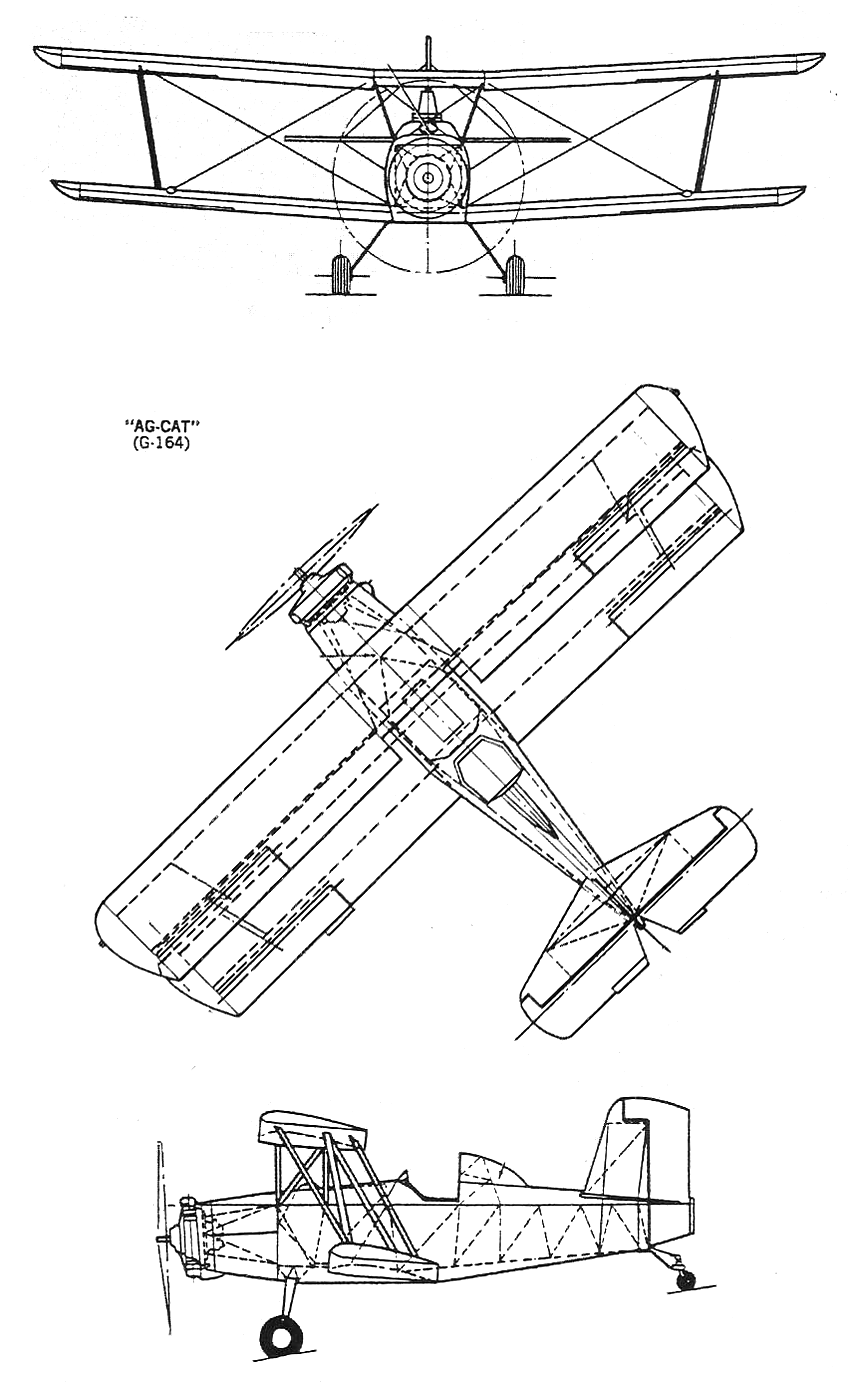 "AG-CAT"
(G-164)